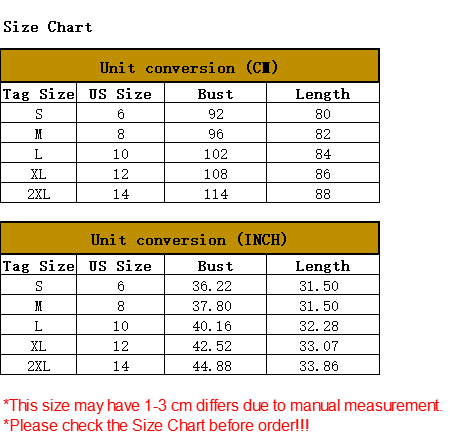 Size Chart

| Unit conversion (CM) | | | |
|---|---|---|---|
| Tag Size | US Size | Bust | Length |
| S | 6 | 92 | 80 |
| M | 8 | 96 | 82 |
| L | 10 | 102 | 84 |
| XL | 12 | 108 | 86 |
| 2XL | 14 | 114 | 88 |

| Unit conversion (INCH) | | | |
|---|---|---|---|
| Tag Size | US Size | Bust | Length |
| S | 6 | 36.22 | 31.50 |
| M | 8 | 37.80 | 31.50 |
| L | 10 | 40.16 | 32.28 |
| XL | 12 | 42.52 | 33.07 |
| 2XL | 14 | 44.88 | 33.86 |

*This size may have 1-3 cm differs due to manual measurement.
*Please check the Size Chart before order!!!